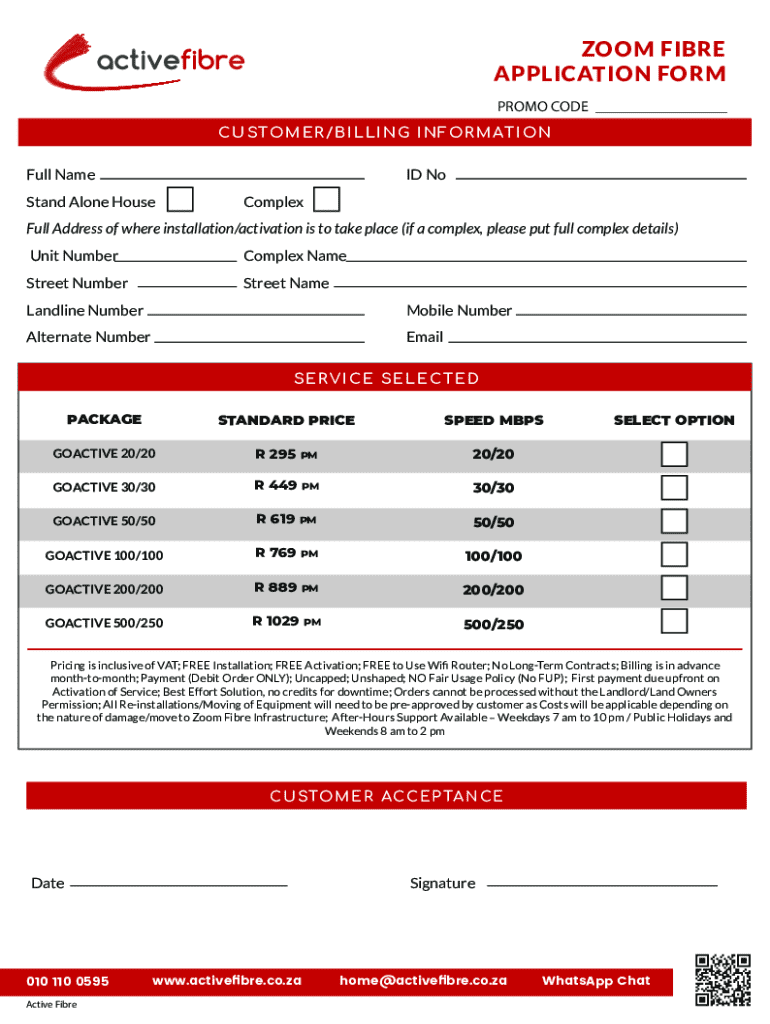 activefibre

ZOOM FIBRE
APPLICATION FORM

PROMO CODE

CUSTOMER/BILLING INFORMATION

Full Name

ID No

Stand Alone House

Complex

Full Address of where installation/activation is to take place (if a complex, please put full complex details)

Unit Number

Complex Name

Street Number

Street Name

Landline Number

Mobile Number

Alternate Number

Email

SERVICE SELECTED

| PACKAGE | STANDARD PRICE | SPEED MBPS | SELECT OPTION |
|---|---|---|---|
| GOACTIVE 20/20 | R 295 PM | 20/20 | |
| GOACTIVE 30/30 | R 449 PM | 30/30 | |
| GOACTIVE 50/50 | R 619 PM | 50/50 | |
| GOACTIVE 100/100 | R 769 PM | 100/100 | |
| GOACTIVE 200/200 | R 889 PM | 200/200 | |
| GOACTIVE 500/250 | R 1029 PM | 500/250 | |

Pricing is inclusive of VAT; FREE Installation; FREE Activation; FREE to Use Wifi Router; No Long-Term Contracts; Billing is in advance month-to-month; Payment (Debit Order ONLY); Uncapped; Unshaped; NO Fair Usage Policy (No FUP); First payment due upfront on Activation of Service; Best Effort Solution, no credits for downtime; Orders cannot be processed without the Landlord/Land Owners Permission; All Re-installations/Moving of Equipment will need to be pre-approved by customer as Costs will be applicable depending on the nature of damage/move to Zoom Fibre Infrastructure; After-Hours Support Available – Weekdays 7 am to 10 pm / Public Holidays and Weekends 8 am to 2 pm

CUSTOMER ACCEPTANCE

Date

Signature

010 110 0595   www.activefibre.co.za   home@activefibre.co.za   WhatsApp Chat

Active Fibre